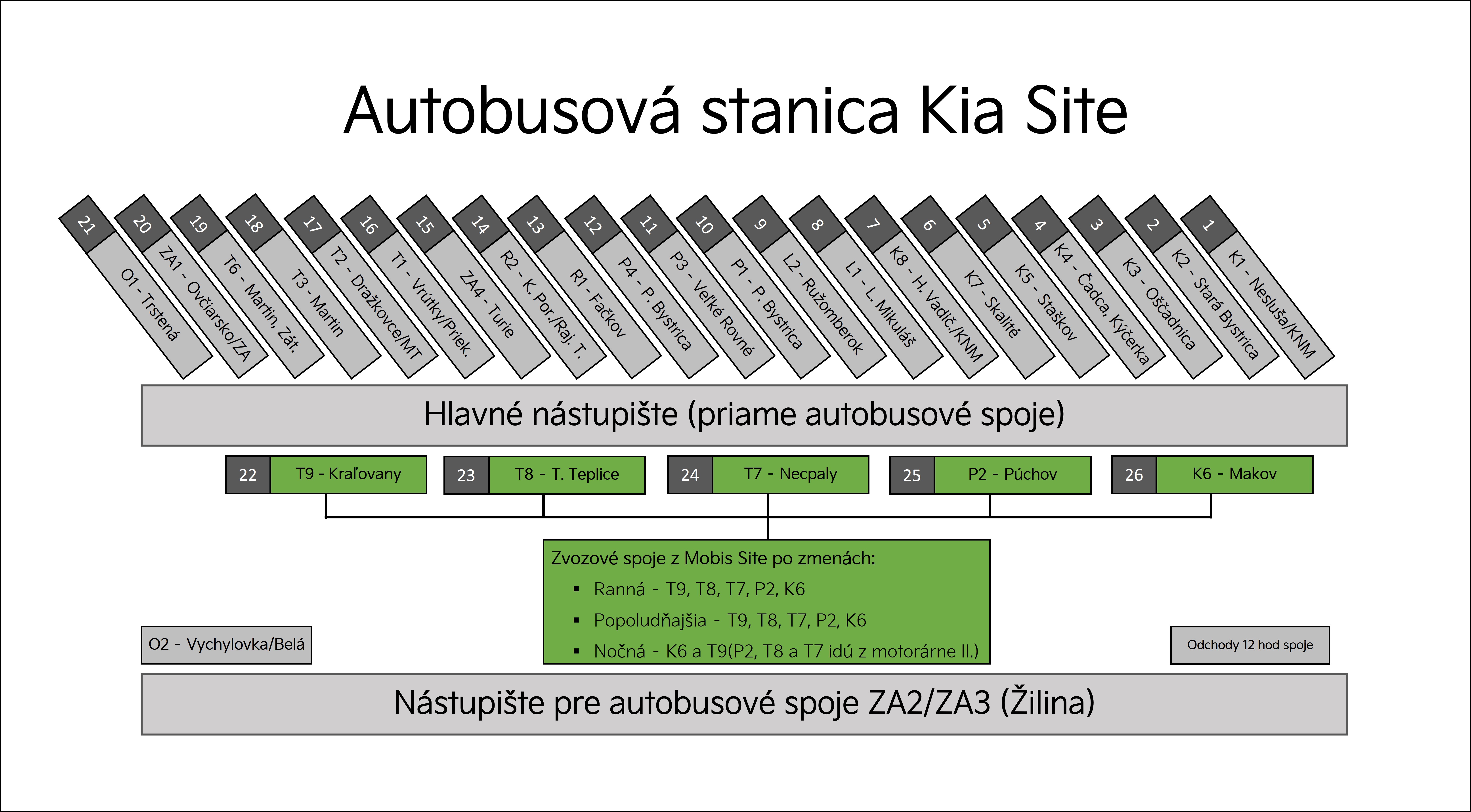 Autobusová stanica Kia Site

21 O1 - Trstená
20 ZA1 - Ovčiarsko/ZA
19 T6 - Martin, Zát.
18 T3 - Martin
17 T2 - Dražkovce/MT
16 T1 - Vrútky/Priek.
15 ZA4 - Turie
14 R2 - K. Por./Raj. T.
13 R1 - Fačkov
12 P4 - P. Bystrica
11 P3 - Veľké Rovné
10 P1 - P. Bystrica
9 L2 - Ružomberok
8 L1 - L. Mikuláš
7 K8 - H. Vadič./KNM
6 K7 - Skalité
5 K5 - Staškov
4 K4 - Čadca, Kýčerka
3 K3 - Oščadnica
2 K2 - Stará Bystrica
1 K1 - Nesluša/KNM

Hlavné nástupište (priame autobusové spoje)

22 T9 - Kraľovany
23 T8 - T. Teplice
24 T7 - Necpaly
25 P2 - Púchov
26 K6 - Makov

Zvozové spoje z Mobis Site po zmenách:
▪ Ranná - T9, T8, T7, P2, K6
▪ Popoludňajšia - T9, T8, T7, P2, K6
▪ Nočná - K6 a T9(P2, T8 a T7 idú z motorárne II.)

O2 - Vychylovka/Belá

Odchody 12 hod spoje

Nástupište pre autobusové spoje ZA2/ZA3 (Žilina)